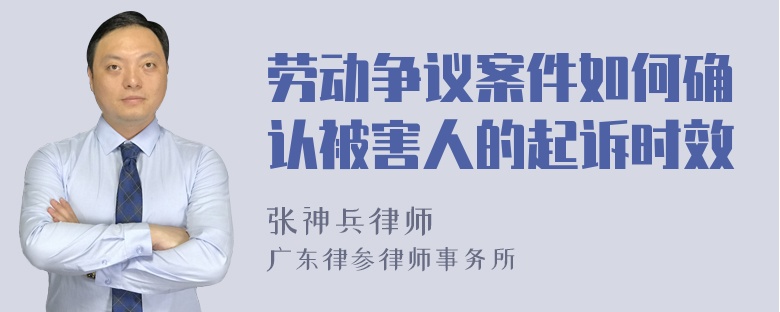 劳动争议案件如何确认被害人的起诉时效

张神兵律师
广东律参律师事务所